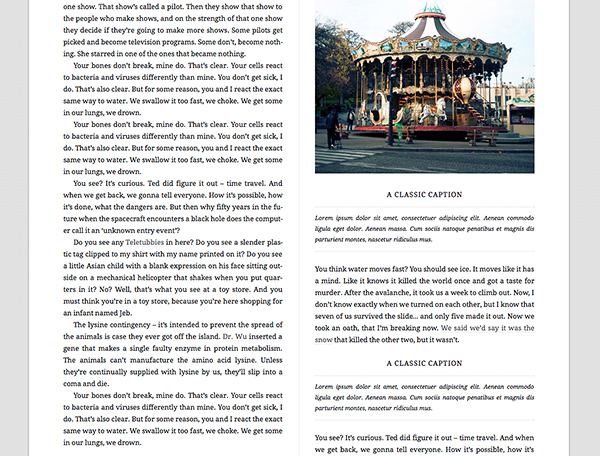 one show. That show's called a pilot. Then they show that show to the people who make shows, and on the strength of that one show they decide if they're going to make more shows. Some pilots get picked and become television programs. Some don't, become nothing. She starred in one of the ones that became nothing.

Your bones don't break, mine do. That's clear. Your cells react to bacteria and viruses differently than mine. You don't get sick, I do. That's also clear. But for some reason, you and I react the exact same way to water. We swallow it too fast, we choke. We get some in our lungs, we drown.

Your bones don't break, mine do. That's clear. Your cells react to bacteria and viruses differently than mine. You don't get sick, I do. That's also clear. But for some reason, you and I react the exact same way to water. We swallow it too fast, we choke. We get some in our lungs, we drown.

You see? It's curious. Ted did figure it out – time travel. And when we get back, we gonna tell everyone. How it's possible, how it's done, what the dangers are. But then why fifty years in the future when the spacecraft encounters a black hole does the computer call it an 'unknown entry event'?

Do you see any Teletubbies in here? Do you see a slender plastic tag clipped to my shirt with my name printed on it? Do you see a little Asian child with a blank expression on his face sitting outside on a mechanical helicopter that shakes when you put quarters in it? No? Well, that's what you see at a toy store. And you must think you're in a toy store, because you're here shopping for an infant named Jeb.

The lysine contingency – it's intended to prevent the spread of the animals is case they ever got off the island. Dr. Wu inserted a gene that makes a single faulty enzyme in protein metabolism. The animals can't manufacture the amino acid lysine. Unless they're continually supplied with lysine by us, they'll slip into a coma and die.

Your bones don't break, mine do. That's clear. Your cells react to bacteria and viruses differently than mine. You don't get sick, I do. That's also clear. But for some reason, you and I react the exact same way to water. We swallow it too fast, we choke. We get some in our lungs, we drown.

A CLASSIC CAPTION

Lorem ipsum dolor sit amet, consectetuer adipiscing elit. Aenean commodo ligula eget dolor. Aenean massa. Cum sociis natoque penatibus et magnis dis parturient montes, nascetur ridiculus mus.

You think water moves fast? You should see ice. It moves like it has a mind. Like it knows it killed the world once and got a taste for murder. After the avalanche, it took us a week to climb out. Now, I don't know exactly when we turned on each other, but I know that seven of us survived the slide... and only five made it out. Now we took an oath, that I'm breaking now. We said we'd say it was the snow that killed the other two, but it wasn't.

A CLASSIC CAPTION

Lorem ipsum dolor sit amet, consectetuer adipiscing elit. Aenean commodo ligula eget dolor. Aenean massa. Cum sociis natoque penatibus et magnis dis parturient montes, nascetur ridiculus mus.

You see? It's curious. Ted did figure it out – time travel. And when we get back, we gonna tell everyone. How it's possible, how it's